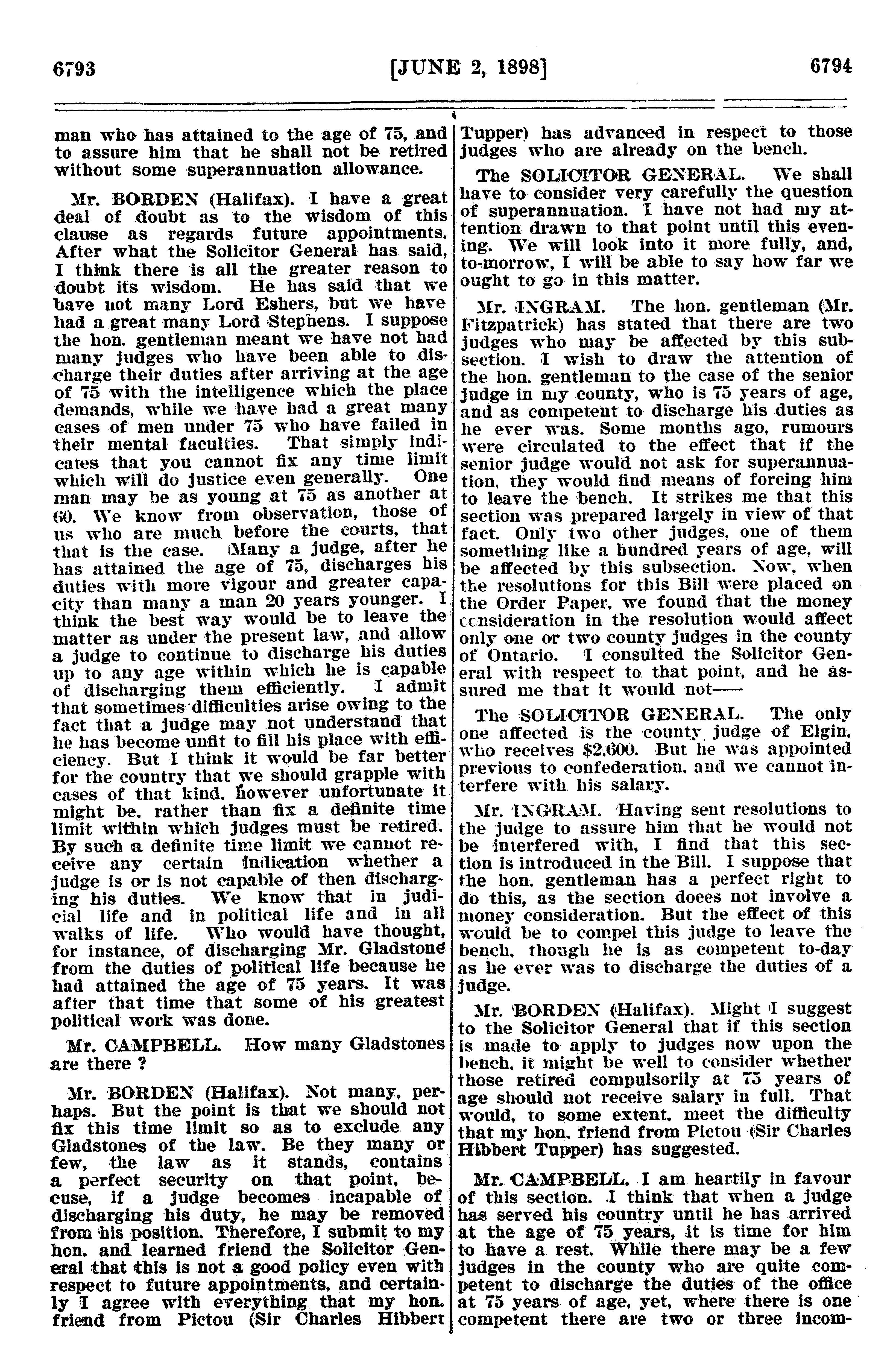 6793 [JUNE 2, 1898] 6794

man who has attained to the age of 75, and to assure him that he shall not be retired without some superannuation allowance.

Mr. BORDEN (Halifax). I have a great deal of doubt as to the wisdom of this clause as regards future appointments. After what the Solicitor General has said, I think there is all the greater reason to doubt its wisdom. He has said that we have not many Lord Eshers, but we have had a great many Lord Stephens. I suppose the hon. gentleman meant we have not had many judges who have been able to discharge their duties after arriving at the age of 75 with the intelligence which the place demands, while we have had a great many cases of men under 75 who have failed in their mental faculties. That simply indicates that you cannot fix any time limit which will do justice even generally. One man may be as young at 75 as another at 60. We know from observation, those of us who are much before the courts, that that is the case. Many a judge, after he has attained the age of 75, discharges his duties with more vigour and greater capacity than many a man 20 years younger. I think the best way would be to leave the matter as under the present law, and allow a judge to continue to discharge his duties up to any age within which he is capable of discharging them efficiently. I admit that sometimes difficulties arise owing to the fact that a judge may not understand that he has become unfit to fill his place with efficiency. But I think it would be far better for the country that we should grapple with cases of that kind, however unfortunate it might be, rather than fix a definite time limit within which judges must be retired. By such a definite time limit we cannot receive any certain indication whether a judge is or is not capable of then discharging his duties. We know that in judicial life and in political life and in all walks of life. Who would have thought, for instance, of discharging Mr. Gladstone from the duties of political life because he had attained the age of 75 years. It was after that time that some of his greatest political work was done.

Mr. CAMPBELL. How many Gladstones are there ?

Mr. BORDEN (Halifax). Not many, perhaps. But the point is that we should not fix this time limit so as to exclude any Gladstones of the law. Be they many or few, the law as it stands, contains a perfect security on that point, becuse, if a judge becomes incapable of discharging his duty, he may be removed from his position. Therefore, I submit to my hon. and learned friend the Solicitor General that this is not a good policy even with respect to future appointments, and certainly I agree with everything that my hon. friend from Pictou (Sir Charles Hibbert Tupper) has advanced in respect to those judges who are already on the bench.

The SOLICITOR GENERAL. We shall have to consider very carefully the question of superannuation. I have not had my attention drawn to that point until this evening. We will look into it more fully, and, to-morrow, I will be able to say how far we ought to go in this matter.

Mr. INGRAM. The hon. gentleman (Mr. Fitzpatrick) has stated that there are two judges who may be affected by this subsection. I wish to draw the attention of the hon. gentleman to the case of the senior judge in my county, who is 75 years of age, and as competent to discharge his duties as he ever was. Some months ago, rumours were circulated to the effect that if the senior judge would not ask for superannuation, they would find means of forcing him to leave the bench. It strikes me that this section was prepared largely in view of that fact. Only two other judges, one of them something like a hundred years of age, will be affected by this subsection. Now, when the resolutions for this Bill were placed on the Order Paper, we found that the money consideration in the resolution would affect only one or two county judges in the county of Ontario. I consulted the Solicitor General with respect to that point, and he assured me that it would not——

The SOLICITOR GENERAL. The only one affected is the county judge of Elgin, who receives $2,600. But he was appointed previous to confederation, and we cannot interfere with his salary.

Mr. INGRAM. Having sent resolutions to the judge to assure him that he would not be interfered with, I find that this section is introduced in the Bill. I suppose that the hon. gentleman has a perfect right to do this, as the section doees not involve a money consideration. But the effect of this would be to compel this judge to leave the bench, though he is as competent to-day as he ever was to discharge the duties of a judge.

Mr. BORDEN (Halifax). Might I suggest to the Solicitor General that if this section is made to apply to judges now upon the bench, it might be well to consider whether those retired compulsorily at 75 years of age should not receive salary in full. That would, to some extent, meet the difficulty that my hon. friend from Pictou (Sir Charles Hibbert Tupper) has suggested.

Mr. CAMPBELL. I am heartily in favour of this section. I think that when a judge has served his country until he has arrived at the age of 75 years, it is time for him to have a rest. While there may be a few judges in the county who are quite competent to discharge the duties of the office at 75 years of age, yet, where there is one competent there are two or three incom-